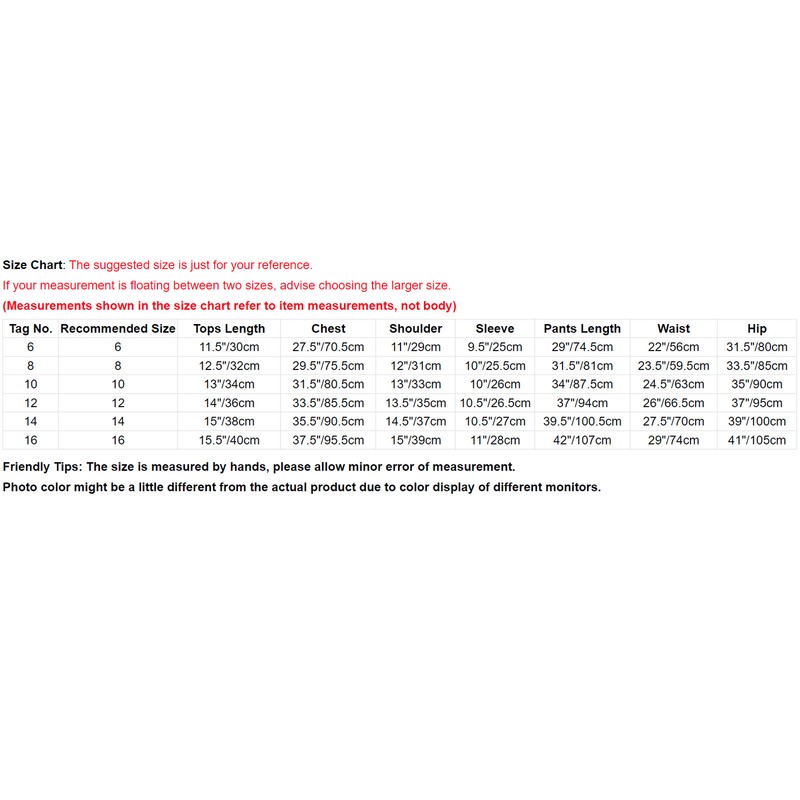 Size Chart: The suggested size is just for your reference.
If your measurement is floating between two sizes, advise choosing the larger size.
(Measurements shown in the size chart refer to item measurements, not body)

| Tag No. | Recommended Size | Tops Length | Chest | Shoulder | Sleeve | Pants Length | Waist | Hip |
|---|---|---|---|---|---|---|---|---|
| 6 | 6 | 11.5"/30cm | 27.5"/70.5cm | 11"/29cm | 9.5"/25cm | 29"/74.5cm | 22"/56cm | 31.5"/80cm |
| 8 | 8 | 12.5"/32cm | 29.5"/75.5cm | 12"/31cm | 10"/25.5cm | 31.5"/81cm | 23.5"/59.5cm | 33.5"/85cm |
| 10 | 10 | 13"/34cm | 31.5"/80.5cm | 13"/33cm | 10"/26cm | 34"/87.5cm | 24.5"/63cm | 35"/90cm |
| 12 | 12 | 14"/36cm | 33.5"/85.5cm | 13.5"/35cm | 10.5"/26.5cm | 37"/94cm | 26"/66.5cm | 37"/95cm |
| 14 | 14 | 15"/38cm | 35.5"/90.5cm | 14.5"/37cm | 10.5"/27cm | 39.5"/100.5cm | 27.5"/70cm | 39"/100cm |
| 16 | 16 | 15.5"/40cm | 37.5"/95.5cm | 15"/39cm | 11"/28cm | 42"/107cm | 29"/74cm | 41"/105cm |

Friendly Tips: The size is measured by hands, please allow minor error of measurement.
Photo color might be a little different from the actual product due to color display of different monitors.